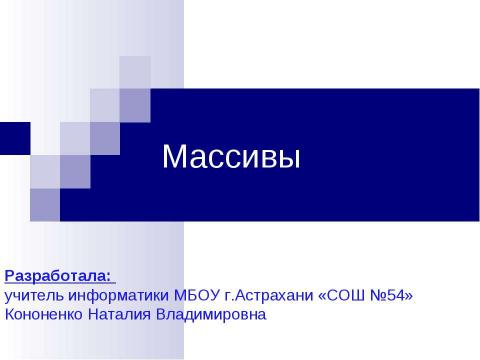 Массивы

Разработала:
учитель информатики МБОУ г.Астрахани «СОШ №54»
Кононенко Наталия Владимировна